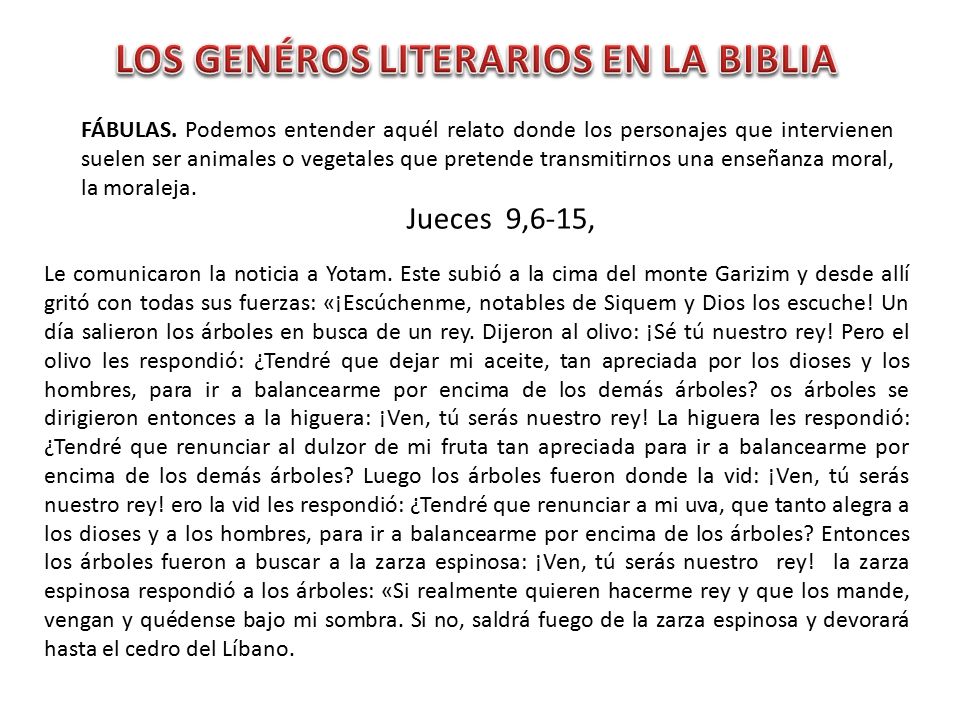 LOS GENÉROS LITERARIOS EN LA BIBLIA

FÁBULAS. Podemos entender aquél relato donde los personajes que intervienen suelen ser animales o vegetales que pretende transmitirnos una enseñanza moral, la moraleja.

Jueces 9,6-15,

Le comunicaron la noticia a Yotam. Este subió a la cima del monte Garizim y desde allí gritó con todas sus fuerzas: «¡Escúchenme, notables de Siquem y Dios los escuche! Un día salieron los árboles en busca de un rey. Dijeron al olivo: ¡Sé tú nuestro rey! Pero el olivo les respondió: ¿Tendré que dejar mi aceite, tan apreciada por los dioses y los hombres, para ir a balancearme por encima de los demás árboles? os árboles se dirigieron entonces a la higuera: ¡Ven, tú serás nuestro rey! La higuera les respondió: ¿Tendré que renunciar al dulzor de mi fruta tan apreciada para ir a balancearme por encima de los demás árboles? Luego los árboles fueron donde la vid: ¡Ven, tú serás nuestro rey! ero la vid les respondió: ¿Tendré que renunciar a mi uva, que tanto alegra a los dioses y a los hombres, para ir a balancearme por encima de los árboles? Entonces los árboles fueron a buscar a la zarza espinosa: ¡Ven, tú serás nuestro rey! la zarza espinosa respondió a los árboles: «Si realmente quieren hacerme rey y que los mande, vengan y quédense bajo mi sombra. Si no, saldrá fuego de la zarza espinosa y devorará hasta el cedro del Líbano.